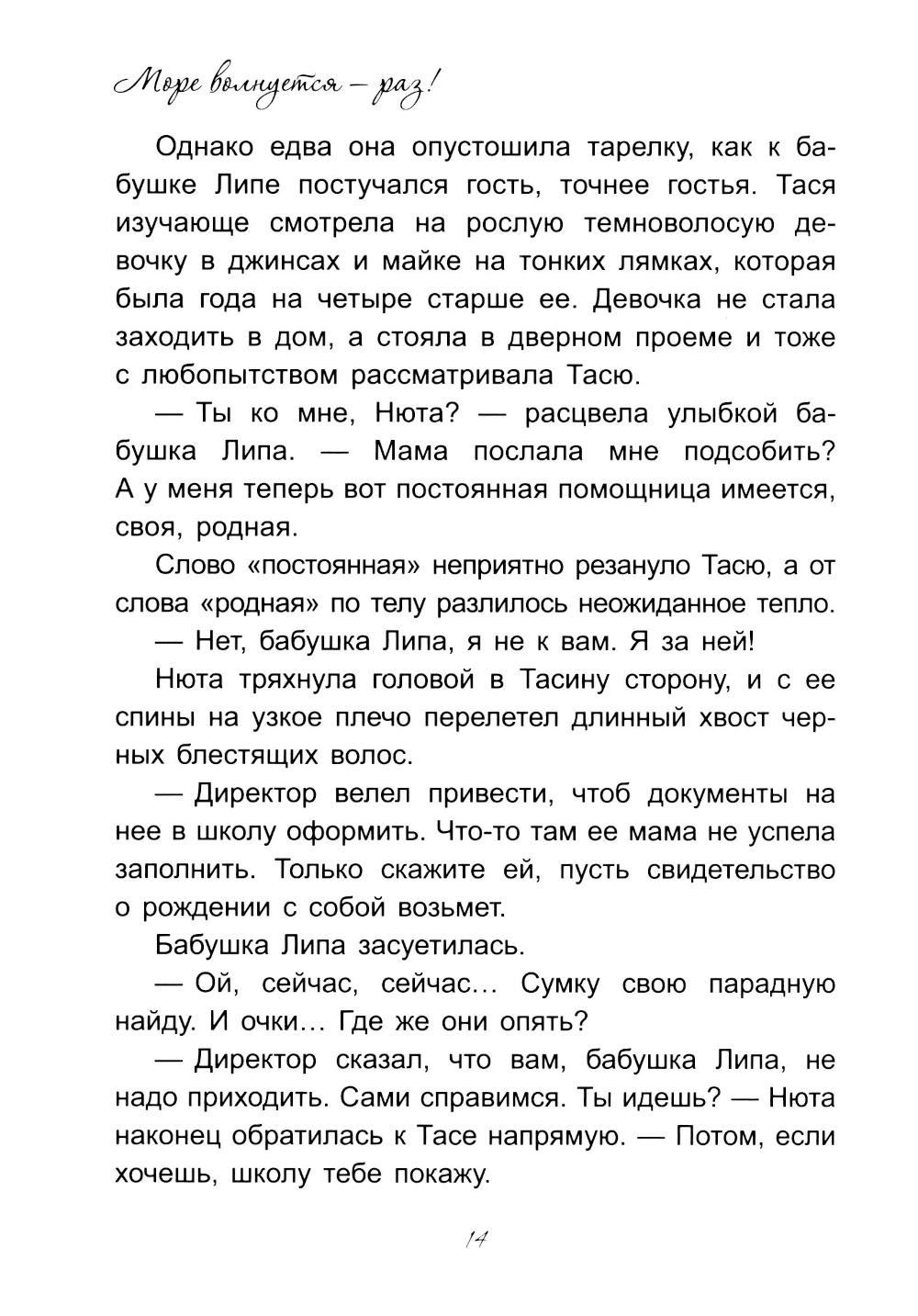 Море волнуется — раз!

Однако едва она опустошила тарелку, как к бабушке Липе постучался гость, точнее гостья. Тася изучающе смотрела на рослую темноволосую девочку в джинсах и майке на тонких лямках, которая была года на четыре старше ее. Девочка не стала заходить в дом, а стояла в дверном проеме и тоже с любопытством рассматривала Тасю.

— Ты ко мне, Нюта? — расцвела улыбкой бабушка Липа. — Мама послала мне подсобить? А у меня теперь вот постоянная помощница имеется, своя, родная.

Слово «постоянная» неприятно резануло Тасю, а от слова «родная» по телу разлилось неожиданное тепло.

— Нет, бабушка Липа, я не к вам. Я за ней!

Нюта тряхнула головой в Тасину сторону, и с ее спины на узкое плечо перелетел длинный хвост черных блестящих волос.

— Директор велел привести, чтоб документы на нее в школу оформить. Что-то там ее мама не успела заполнить. Только скажите ей, пусть свидетельство о рождении с собой возьмет.

Бабушка Липа засуетилась.

— Ой, сейчас, сейчас... Сумку свою парадную найду. И очки... Где же они опять?

— Директор сказал, что вам, бабушка Липа, не надо приходить. Сами справимся. Ты идешь? — Нюта наконец обратилась к Тасе напрямую. — Потом, если хочешь, школу тебе покажу.

14